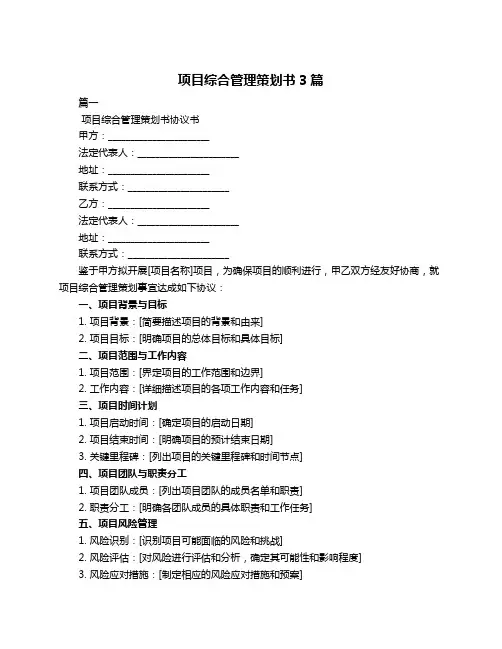 项目综合管理策划书 3 篇

篇一

项目综合管理策划书协议书

甲方：____________________

法定代表人：____________________

地址：____________________

联系方式：____________________

乙方：____________________

法定代表人：____________________

地址：____________________

联系方式：____________________

鉴于甲方拟开展[项目名称]项目，为确保项目的顺利进行，甲乙双方经友好协商，就项目综合管理策划事宜达成如下协议：

一、项目背景与目标

1. 项目背景：[简要描述项目的背景和由来]

2. 项目目标：[明确项目的总体目标和具体目标]

二、项目范围与工作内容

1. 项目范围：[界定项目的工作范围和边界]

2. 工作内容：[详细描述项目的各项工作内容和任务]

三、项目时间计划

1. 项目启动时间：[确定项目的启动日期]

2. 项目结束时间：[明确项目的预计结束日期]

3. 关键里程碑：[列出项目的关键里程碑和时间节点]

四、项目团队与职责分工

1. 项目团队成员：[列出项目团队的成员名单和职责]

2. 职责分工：[明确各团队成员的具体职责和工作任务]

五、项目风险管理

1. 风险识别：[识别项目可能面临的风险和挑战]

2. 风险评估：[对风险进行评估和分析，确定其可能性和影响程度]

3. 风险应对措施：[制定相应的风险应对措施和预案]